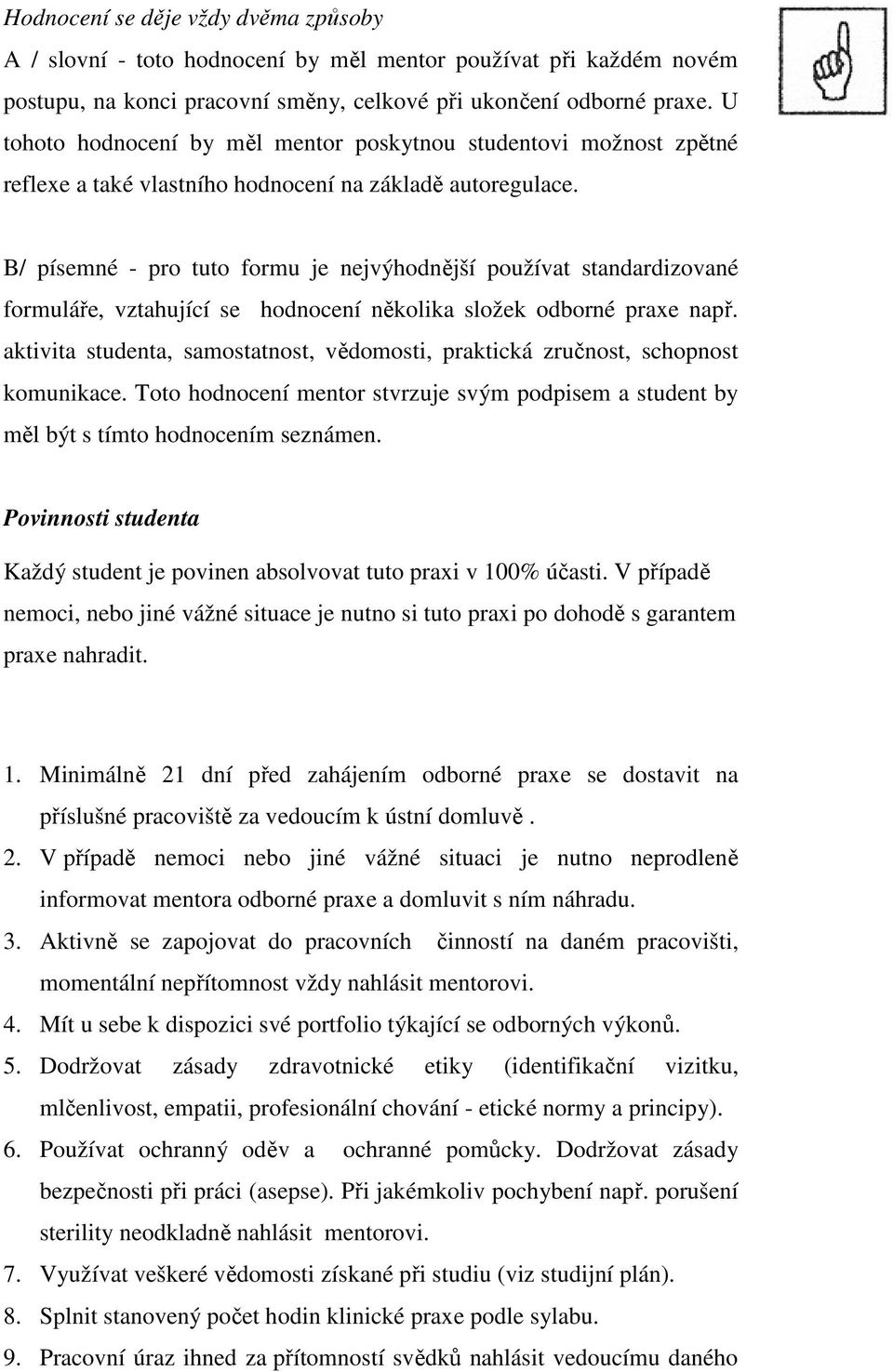 Hodnocení se děje vždy dvěma způsoby

A / slovní - toto hodnocení by měl mentor používat při každém novém postupu, na konci pracovní směny, celkové při ukončení odborné praxe. U tohoto hodnocení by měl mentor poskytnou studentovi možnost zpětné reflexe a také vlastního hodnocení na základě autoregulace.

B/ písemné - pro tuto formu je nejvýhodnější používat standardizované formuláře, vztahující se hodnocení několika složek odborné praxe např. aktivita studenta, samostatnost, vědomosti, praktická zručnost, schopnost komunikace. Toto hodnocení mentor stvrzuje svým podpisem a student by měl být s tímto hodnocením seznámen.

Povinnosti studenta

Každý student je povinen absolvovat tuto praxi v 100% účasti. V případě nemoci, nebo jiné vážné situace je nutno si tuto praxi po dohodě s garantem praxe nahradit.

1. Minimálně 21 dní před zahájením odborné praxe se dostavit na příslušné pracoviště za vedoucím k ústní domluvě .
2. V případě nemoci nebo jiné vážné situaci je nutno neprodleně informovat mentora odborné praxe a domluvit s ním náhradu.
3. Aktivně se zapojovat do pracovních činností na daném pracovišti, momentální nepřítomnost vždy nahlásit mentorovi.
4. Mít u sebe k dispozici své portfolio týkající se odborných výkonů.
5. Dodržovat zásady zdravotnické etiky (identifikační vizitku, mlčenlivost, empatii, profesionální chování - etické normy a principy).
6. Používat ochranný oděv a ochranné pomůcky. Dodržovat zásady bezpečnosti při práci (asepse). Při jakémkoliv pochybení např. porušení sterility neodkladně nahlásit mentorovi.
7. Využívat veškeré vědomosti získané při studiu (viz studijní plán).
8. Splnit stanovený počet hodin klinické praxe podle sylabu.
9. Pracovní úraz ihned za přítomností svědků nahlásit vedoucímu daného